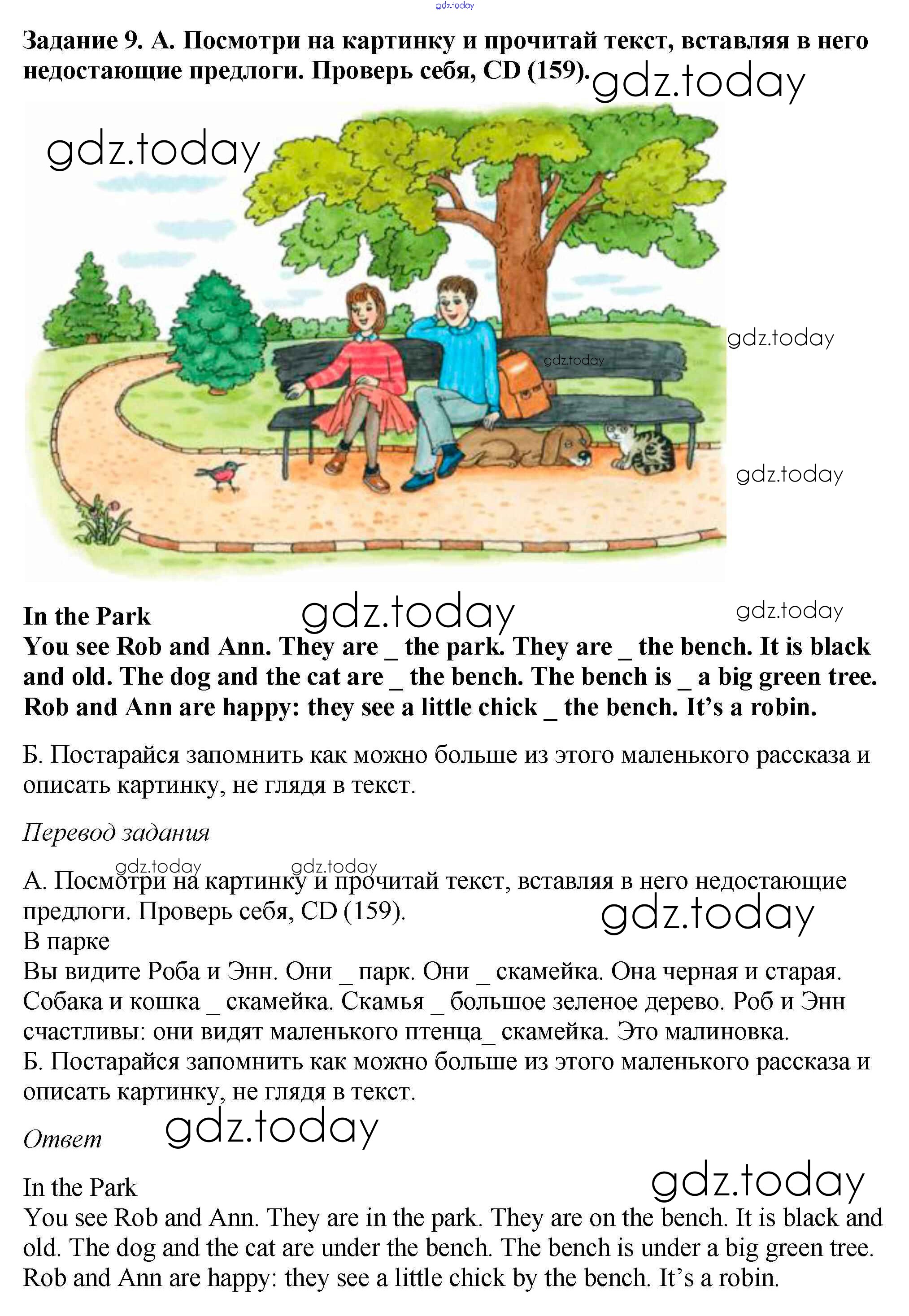 Задание 9. А. Посмотри на картинку и прочитай текст, вставляя в него недостающие предлоги. Проверь себя, CD (159).

In the Park
You see Rob and Ann. They are _ the park. They are _ the bench. It is black and old. The dog and the cat are _ the bench. The bench is _ a big green tree. Rob and Ann are happy: they see a little chick _ the bench. It's a robin.

Б. Постарайся запомнить как можно больше из этого маленького рассказа и описать картинку, не глядя в текст.

Перевод задания

А. Посмотри на картинку и прочитай текст, вставляя в него недостающие предлоги. Проверь себя, CD (159).
В парке
Вы видите Роба и Энн. Они _ парк. Они _ скамейка. Она черная и старая. Собака и кошка _ скамейка. Скамья _ большое зеленое дерево. Роб и Энн счастливы: они видят маленького птенца_ скамейка. Это малиновка.
Б. Постарайся запомнить как можно больше из этого маленького рассказа и описать картинку, не глядя в текст.

Ответ

In the Park
You see Rob and Ann. They are in the park. They are on the bench. It is black and old. The dog and the cat are under the bench. The bench is under a big green tree. Rob and Ann are happy: they see a little chick by the bench. It's a robin.

gdz.today